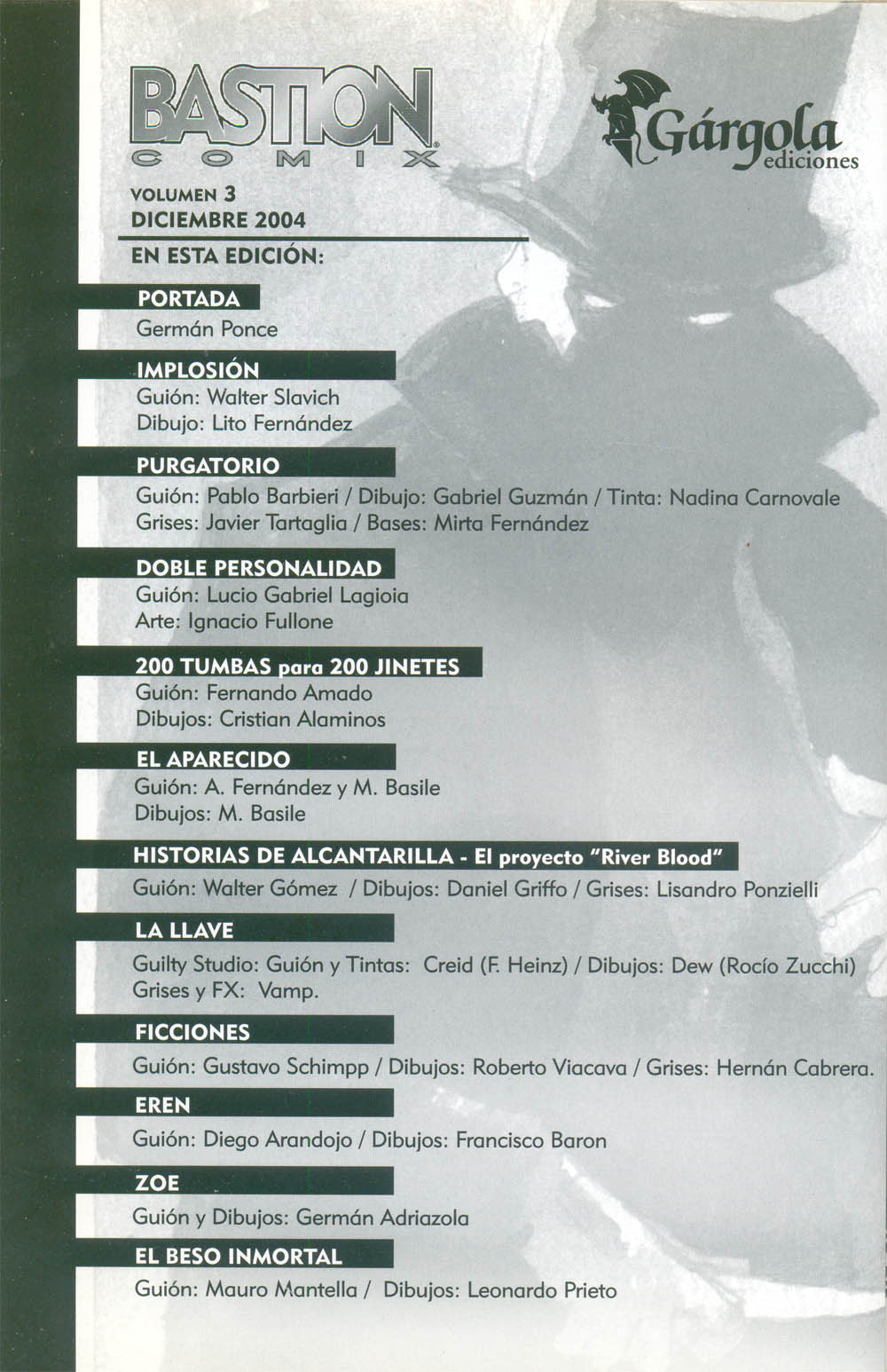 BASTION
COMIX

Gárgola
ediciones

VOLUMEN 3
DICIEMBRE 2004

EN ESTA EDICIÓN:

PORTADA
Germán Ponce

IMPLOSIÓN
Guión: Walter Slavich
Dibujo: Lito Fernández

PURGATORIO
Guión: Pablo Barbieri / Dibujo: Gabriel Guzmán / Tinta: Nadina Carnovale
Grises: Javier Tartaglia / Bases: Mirta Fernández

DOBLE PERSONALIDAD
Guión: Lucio Gabriel Lagioia
Arte: Ignacio Fullone

200 TUMBAS para 200 JINETES
Guión: Fernando Amado
Dibujos: Cristian Alaminos

EL APARECIDO
Guión: A. Fernández y M. Basile
Dibujos: M. Basile

HISTORIAS DE ALCANTARILLA - El proyecto "River Blood"
Guión: Walter Gómez / Dibujos: Daniel Griffo / Grises: Lisandro Ponzielli

LA LLAVE
Guilty Studio: Guión y Tintas: Creid (F. Heinz) / Dibujos: Dew (Rocío Zucchi)
Grises y FX: Vamp.

FICCIONES
Guión: Gustavo Schimpp / Dibujos: Roberto Viacava / Grises: Hernán Cabrera.

EREN
Guión: Diego Arandojo / Dibujos: Francisco Baron

ZOE
Guión y Dibujos: Germán Adriazola

EL BESO INMORTAL
Guión: Mauro Mantella / Dibujos: Leonardo Prieto